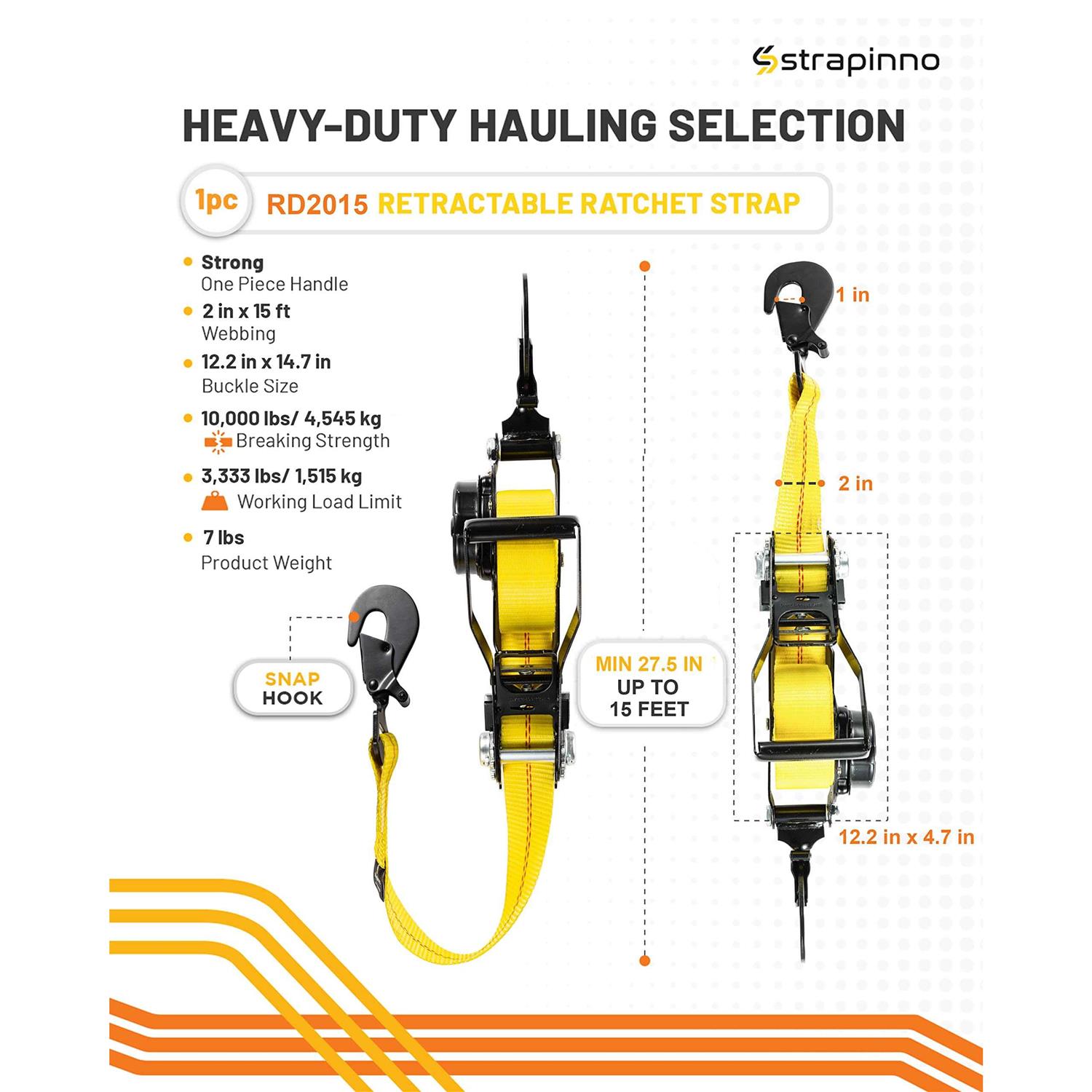 strapinno

HEAVY-DUTY HAULING SELECTION

1pc RD2015 RETRACTABLE RATCHET STRAP

• Strong
One Piece Handle
• 2 in x 15 ft
Webbing
• 12.2 in x 14.7 in
Buckle Size
• 10,000 lbs/ 4,545 kg
Breaking Strength
• 3,333 lbs/ 1,515 kg
Working Load Limit
• 7 lbs
Product Weight

SNAP
HOOK

MIN 27.5 IN
UP TO
15 FEET

1 in

2 in

12.2 in x 4.7 in